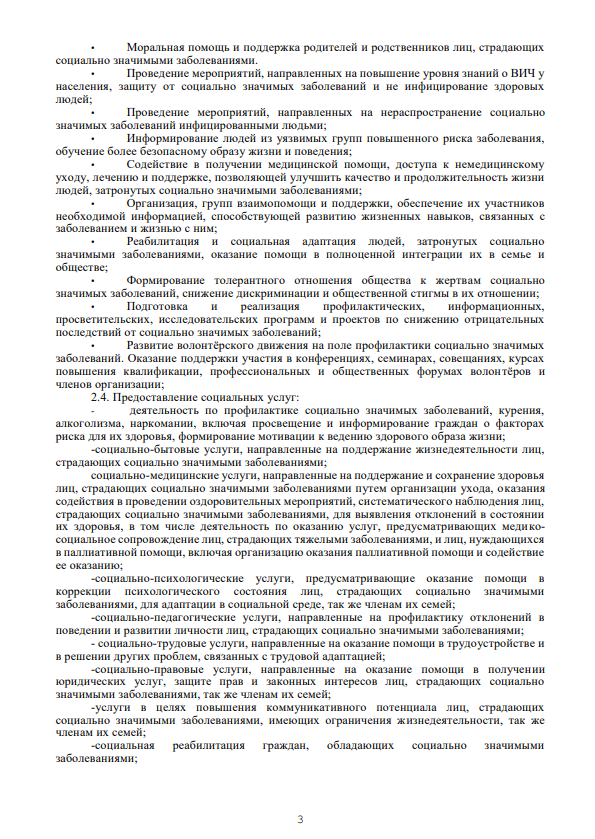 •	Моральная помощь и поддержка родителей и родственников лиц, страдающих социально значимыми заболеваниями.

•	Проведение мероприятий, направленных на повышение уровня знаний о ВИЧ у населения, защиту от социально значимых заболеваний и не инфицирование здоровых людей;

•	Проведение мероприятий, направленных на нераспространение социально значимых заболеваний инфицированными людьми;

•	Информирование людей из уязвимых групп повышенного риска заболевания, обучение более безопасному образу жизни и поведения;

•	Содействие в получении медицинской помощи, доступа к немедицинскому уходу, лечению и поддержке, позволяющей улучшить качество и продолжительность жизни людей, затронутых социально значимыми заболеваниями;

•	Организация, групп взаимопомощи и поддержки, обеспечение их участников необходимой информацией, способствующей развитию жизненных навыков, связанных с заболеванием и жизнью с ним;

•	Реабилитация и социальная адаптация людей, затронутых социально значимыми заболеваниями, оказание помощи в полноценной интеграции их в семье и обществе;

•	Формирование толерантного отношения общества к жертвам социально значимых заболеваний, снижение дискриминации и общественной стигмы в их отношении;

•	Подготовка и реализация профилактических, информационных, просветительских, исследовательских программ и проектов по снижению отрицательных последствий от социально значимых заболеваний;

•	Развитие волонтёрского движения на поле профилактики социально значимых заболеваний. Оказание поддержки участия в конференциях, семинарах, совещаниях, курсах повышения квалификации, профессиональных и общественных форумах волонтёров и членов организации;

2.4. Предоставление социальных услуг:

-	деятельность по профилактике социально значимых заболеваний, курения, алкоголизма, наркомании, включая просвещение и информирование граждан о факторах риска для их здоровья, формирование мотивации к ведению здорового образа жизни;

-социально-бытовые услуги, направленные на поддержание жизнедеятельности лиц, страдающих социально значимыми заболеваниями;

социально-медицинские услуги, направленные на поддержание и сохранение здоровья лиц, страдающих социально значимыми заболеваниями путем организации ухода, оказания содействия в проведении оздоровительных мероприятий, систематического наблюдения лиц, страдающих социально значимыми заболеваниями, для выявления отклонений в состоянии их здоровья, в том числе деятельность по оказанию услуг, предусматривающих медико-социальное сопровождение лиц, страдающих тяжелыми заболеваниями, и лиц, нуждающихся в паллиативной помощи, включая организацию оказания паллиативной помощи и содействие ее оказанию;

-социально-психологические услуги, предусматривающие оказание помощи в коррекции психологического состояния лиц, страдающих социально значимыми заболеваниями, для адаптации в социальной среде, так же членам их семей;

-социально-педагогические услуги, направленные на профилактику отклонений в поведении и развитии личности лиц, страдающих социально значимыми заболеваниями;

- социально-трудовые услуги, направленные на оказание помощи в трудоустройстве и в решении других проблем, связанных с трудовой адаптацией;

-социально-правовые услуги, направленные на оказание помощи в получении юридических услуг, защите прав и законных интересов лиц, страдающих социально значимыми заболеваниями, так же членам их семей;

-услуги в целях повышения коммуникативного потенциала лиц, страдающих социально значимыми заболеваниями, имеющих ограничения жизнедеятельности, так же членам их семей;

-социальная реабилитация граждан, обладающих социально значимыми заболеваниями;

3